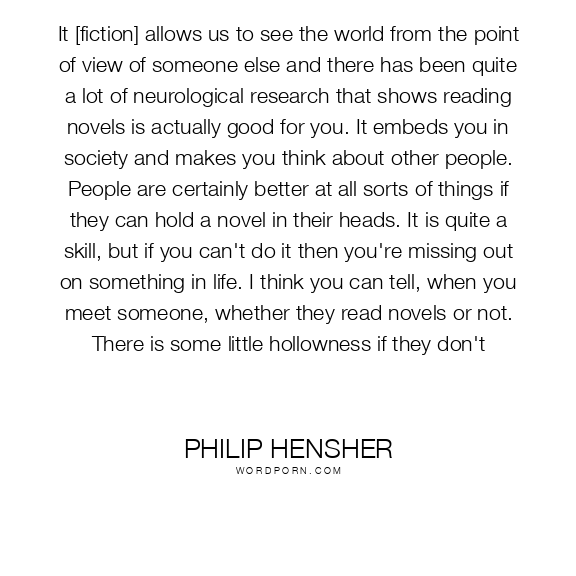 It [fiction] allows us to see the world from the point of view of someone else and there has been quite a lot of neurological research that shows reading novels is actually good for you. It embeds you in society and makes you think about other people. People are certainly better at all sorts of things if they can hold a novel in their heads. It is quite a skill, but if you can't do it then you're missing out on something in life. I think you can tell, when you meet someone, whether they read novels or not. There is some little hollowness if they don't

PHILIP HENSHER
WORDPORN.COM